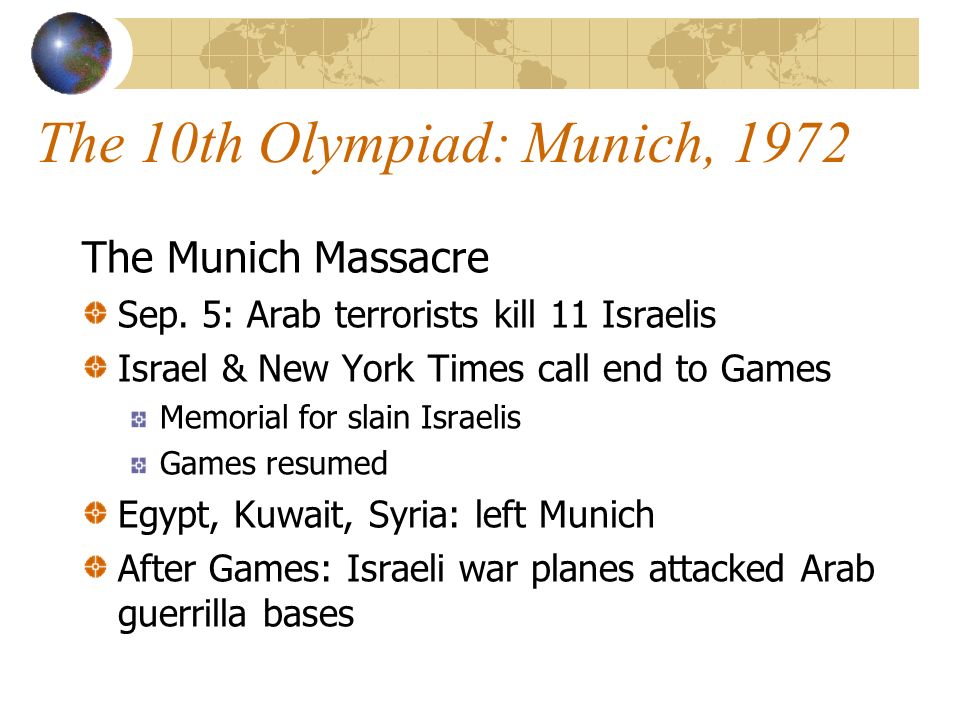 The 10th Olympiad: Munich, 1972

The Munich Massacre

Sep. 5: Arab terrorists kill 11 Israelis

Israel & New York Times call end to Games

Memorial for slain Israelis

Games resumed

Egypt, Kuwait, Syria: left Munich

After Games: Israeli war planes attacked Arab guerrilla bases